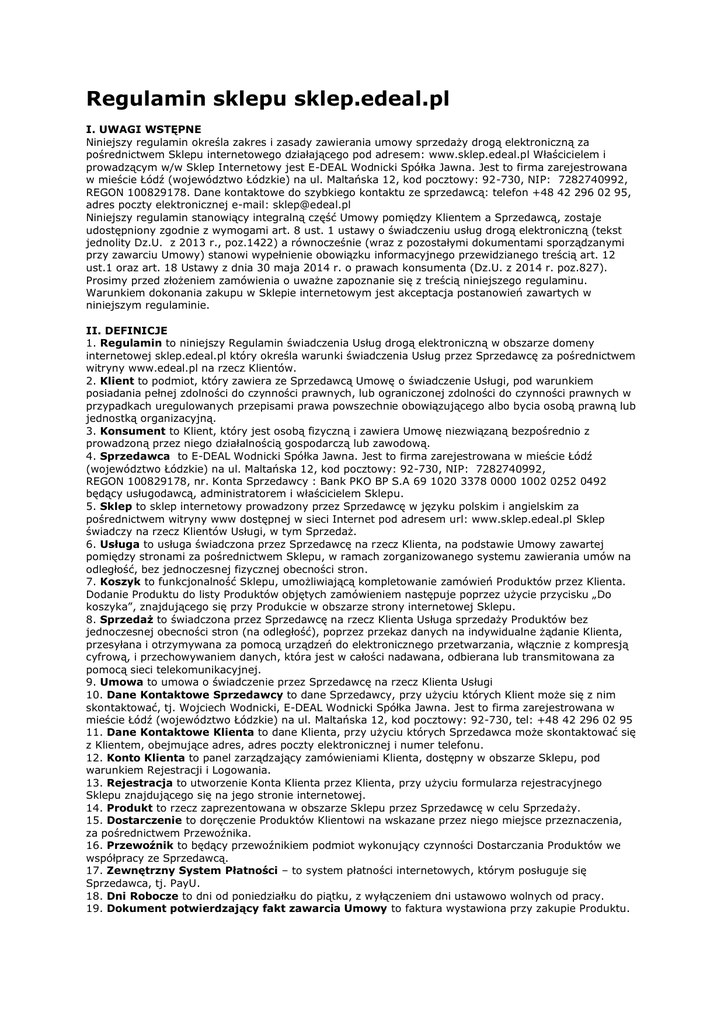 Regulamin sklepu sklep.edeal.pl

I. UWAGI WSTĘPNE
Niniejszy regulamin określa zakres i zasady zawierania umowy sprzedaży drogą elektroniczną za pośrednictwem Sklepu internetowego działającego pod adresem: www.sklep.edeal.pl Właścicielem i prowadzącym w/w Sklep Internetowy jest E-DEAL Wodnicki Spółka Jawna. Jest to firma zarejestrowana w mieście Łódź (województwo Łódzkie) na ul. Maltańska 12, kod pocztowy: 92-730, NIP: 7282740992, REGON 100829178. Dane kontaktowe do szybkiego kontaktu ze sprzedawcą: telefon +48 42 296 02 95, adres poczty elektronicznej e-mail: sklep@edeal.pl
Niniejszy regulamin stanowiący integralną część Umowy pomiędzy Klientem a Sprzedawcą, zostaje udostępniony zgodnie z wymogami art. 8 ust. 1 ustawy o świadczeniu usług drogą elektroniczną (tekst jednolity Dz.U. z 2013 r., poz.1422) a równocześnie (wraz z pozostałymi dokumentami sporządzanymi przy zawarciu Umowy) stanowi wypełnienie obowiązku informacyjnego przewidzianego treścią art. 12 ust.1 oraz art. 18 Ustawy z dnia 30 maja 2014 r. o prawach konsumenta (Dz.U. z 2014 r. poz.827).
Prosimy przed złożeniem zamówienia o uważne zapoznanie się z treścią niniejszego regulaminu. Warunkiem dokonania zakupu w Sklepie internetowym jest akceptacja postanowień zawartych w niniejszym regulaminie.

II. DEFINICJE
1. Regulamin to niniejszy Regulamin świadczenia Usług drogą elektroniczną w obszarze domeny internetowej sklep.edeal.pl który określa warunki świadczenia Usług przez Sprzedawcę za pośrednictwem witryny www.edeal.pl na rzecz Klientów.
2. Klient to podmiot, który zawiera ze Sprzedawcą Umowę o świadczenie Usługi, pod warunkiem posiadania pełnej zdolności do czynności prawnych, lub ograniczonej zdolności do czynności prawnych w przypadkach uregulowanych przepisami prawa powszechnie obowiązującego albo bycia osobą prawną lub jednostką organizacyjną.
3. Konsument to Klient, który jest osobą fizyczną i zawiera Umowę niezwiązaną bezpośrednio z prowadzoną przez niego działalnością gospodarczą lub zawodową.
4. Sprzedawca to E-DEAL Wodnicki Spółka Jawna. Jest to firma zarejestrowana w mieście Łódź (województwo Łódzkie) na ul. Maltańska 12, kod pocztowy: 92-730, NIP: 7282740992, REGON 100829178, nr. Konta Sprzedawcy : Bank PKO BP S.A 69 1020 3378 0000 1002 0252 0492 będący usługodawcą, administratorem i właścicielem Sklepu.
5. Sklep to sklep internetowy prowadzony przez Sprzedawcę w języku polskim i angielskim za pośrednictwem witryny www dostępnej w sieci Internet pod adresem url: www.sklep.edeal.pl Sklep świadczy na rzecz Klientów Usługi, w tym Sprzedaż.
6. Usługa to usługa świadczona przez Sprzedawcę na rzecz Klienta, na podstawie Umowy zawartej pomiędzy stronami za pośrednictwem Sklepu, w ramach zorganizowanego systemu zawierania umów na odległość, bez jednoczesnej fizycznej obecności stron.
7. Koszyk to funkcjonalność Sklepu, umożliwiającą kompletowanie zamówień Produktów przez Klienta. Dodanie Produktu do listy Produktów objętych zamówieniem następuje poprzez użycie przycisku „Do koszyka", znajdującego się przy Produkcie w obszarze strony internetowej Sklepu.
8. Sprzedaż to świadczona przez Sprzedawcę na rzecz Klienta Usługa sprzedaży Produktów bez jednoczesnej obecności stron (na odległość), poprzez przekaz danych na indywidualne żądanie Klienta, przesyłana i otrzymywana za pomocą urządzeń do elektronicznego przetwarzania, włącznie z kompresją cyfrową, i przechowywaniem danych, która jest w całości nadawana, odbierana lub transmitowana za pomocą sieci telekomunikacyjnej.
9. Umowa to umowa o świadczenie przez Sprzedawcę na rzecz Klienta Usługi
10. Dane Kontaktowe Sprzedawcy to dane Sprzedawcy, przy użyciu których Klient może się z nim skontaktować, tj. Wojciech Wodnicki, E-DEAL Wodnicki Spółka Jawna. Jest to firma zarejestrowana w mieście Łódź (województwo Łódzkie) na ul. Maltańska 12, kod pocztowy: 92-730, tel: +48 42 296 02 95
11. Dane Kontaktowe Klienta to dane Klienta, przy użyciu których Sprzedawca może skontaktować się z Klientem, obejmujące adres, adres poczty elektronicznej i numer telefonu.
12. Konto Klienta to panel zarządzający zamówieniami Klienta, dostępny w obszarze Sklepu, pod warunkiem Rejestracji i Logowania.
13. Rejestracja to utworzenie Konta Klienta przez Klienta, przy użyciu formularza rejestracyjnego Sklepu znajdującego się na jego stronie internetowej.
14. Produkt to rzecz zaprezentowana w obszarze Sklepu przez Sprzedawcę w celu Sprzedaży.
15. Dostarczenie to doręczenie Produktów Klientowi na wskazane przez niego miejsce przeznaczenia, za pośrednictwem Przewoźnika.
16. Przewoźnik to będący przewoźnikiem podmiot wykonujący czynności Dostarczania Produktów we współpracy ze Sprzedawcą.
17. Zewnętrzny System Płatności – to system płatności internetowych, którym posługuje się Sprzedawca, tj. PayU.
18. Dni Robocze to dni od poniedziałku do piątku, z wyłączeniem dni ustawowo wolnych od pracy.
19. Dokument potwierdzający fakt zawarcia Umowy to faktura wystawiona przy zakupie Produktu.